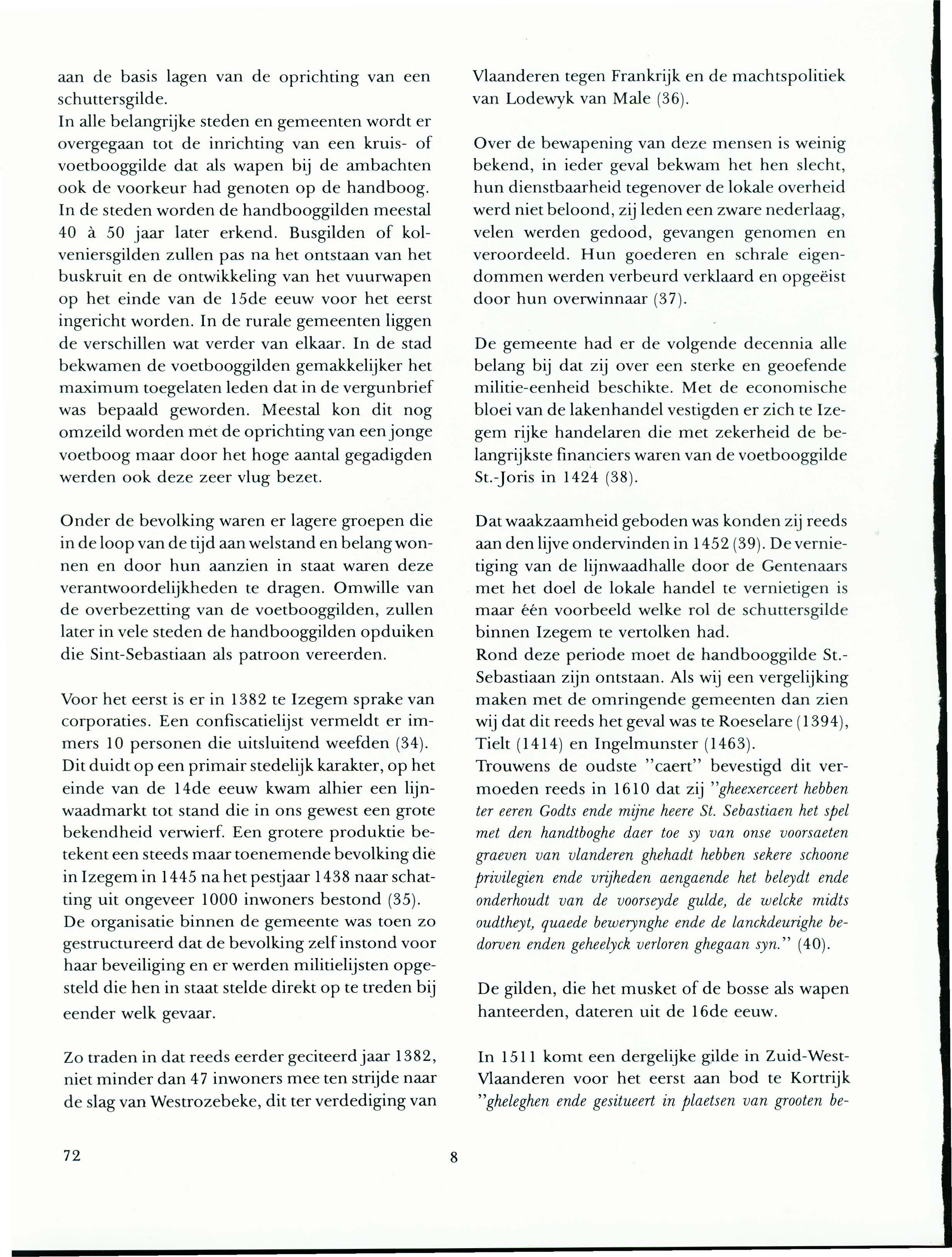 aan de basis lagen van de oprichting van een schuttersgilde.
In alle belangrijke steden en gemeenten wordt er overgegaan tot de inrichting van een kruis- of voetbooggilde dat als wapen bij de ambachten ook de voorkeur had genoten op de handboog. In de steden worden de handbooggilden meestal 40 à 50 jaar later erkend. Busgilden of kolveniersgilden zullen pas na het ontstaan van het buskruit en de ontwikkeling van het vuurwapen op het einde van de 15de eeuw voor het eerst ingericht worden. In de rurale gemeenten liggen de verschillen wat verder van elkaar. In de stad bekwamen de voetbooggilden gemakkelijker het maximum toegelaten leden dat in de vergunbrief was bepaald geworden. Meestal kon dit nog omzeild worden met de oprichting van een jonge voetboog maar door het hoge aantal gegadigden werden ook deze zeer vlug bezet.

Onder de bevolking waren er lagere groepen die in de loop van de tijd aan welstand en belang wonnen en door hun aanzien in staat waren deze verantwoordelijkheden te dragen. Omwille van de overbezetting van de voetbooggilden, zullen later in vele steden de handbooggilden opduiken die Sint-Sebastiaan als patroon vereerden.

Voor het eerst is er in 1382 te Izegem sprake van corporaties. Een confiscatielijst vermeldt er immers 10 personen die uitsluitend weefden (34). Dit duidt op een primair stedelijk karakter, op het einde van de 14de eeuw kwam alhier een lijnwaadmarkt tot stand die in ons gewest een grote bekendheid verwierf. Een grotere produktie betekent een steeds maar toenemende bevolking die in Izegem in 1445 na het pestjaar 1438 naar schatting uit ongeveer 1000 inwoners bestond (35). De organisatie binnen de gemeente was toen zo gestructureerd dat de bevolking zelf instond voor haar beveiliging en er werden militielijsten opgesteld die hen in staat stelde direkt op te treden bij eender welk gevaar.

Zo traden in dat reeds eerder geciteerd jaar 1382, niet minder dan 47 inwoners mee ten strijde naar de slag van Westrozebeke, dit ter verdediging van Vlaanderen tegen Frankrijk en de machtspolitiek van Lodewyk van Male (36).

Over de bewapening van deze mensen is weinig bekend, in ieder geval bekwam het hen slecht, hun dienstbaarheid tegenover de lokale overheid werd niet beloond, zij leden een zware nederlaag, velen werden gedood, gevangen genomen en veroordeeld. Hun goederen en schrale eigendommen werden verbeurd verklaard en opgeëist door hun overwinnaar (37).

De gemeente had er de volgende decennia alle belang bij dat zij over een sterke en geoefende militie-eenheid beschikte. Met de economische bloei van de lakenhandel vestigden er zich te Izegem rijke handelaren die met zekerheid de belangrijkste financiers waren van de voetbooggilde St.-Joris in 1424 (38).

Dat waakzaamheid geboden was konden zij reeds aan den lijve ondervinden in 1452 (39). De vernietiging van de lijnwaadhalle door de Gentenaars met het doel de lokale handel te vernietigen is maar één voorbeeld welke rol de schuttersgilde binnen Izegem te vertolken had.
Rond deze periode moet de handbooggilde St.-Sebastiaan zijn ontstaan. Als wij een vergelijking maken met de omringende gemeenten dan zien wij dat dit reeds het geval was te Roeselare (1394), Tielt (1414) en Ingelmunster (1463).
Trouwens de oudste "caert" bevestigd dit vermoeden reeds in 1610 dat zij "gheexerceert hebben ter eeren Godts ende mijne heere St. Sebastiaen het spel met den handtboghe daer toe sy van onse voorsaeten graeven van vlanderen ghehadt hebben sekere schoone privilegien ende vrijheden aengaende het beleydt ende onderhoudt van de voorseyde gulde, de welcke midts oudtheyt, quaede bewerynghe ende de lanckdeurighe bedorven enden geheelyck verloren ghegaan syn." (40).

De gilden, die het musket of de bosse als wapen hanteerden, dateren uit de 16de eeuw.

In 1511 komt een dergelijke gilde in Zuid-West-Vlaanderen voor het eerst aan bod te Kortrijk "gheleghen ende gesitueert in plaetsen van grooten be-

72

8